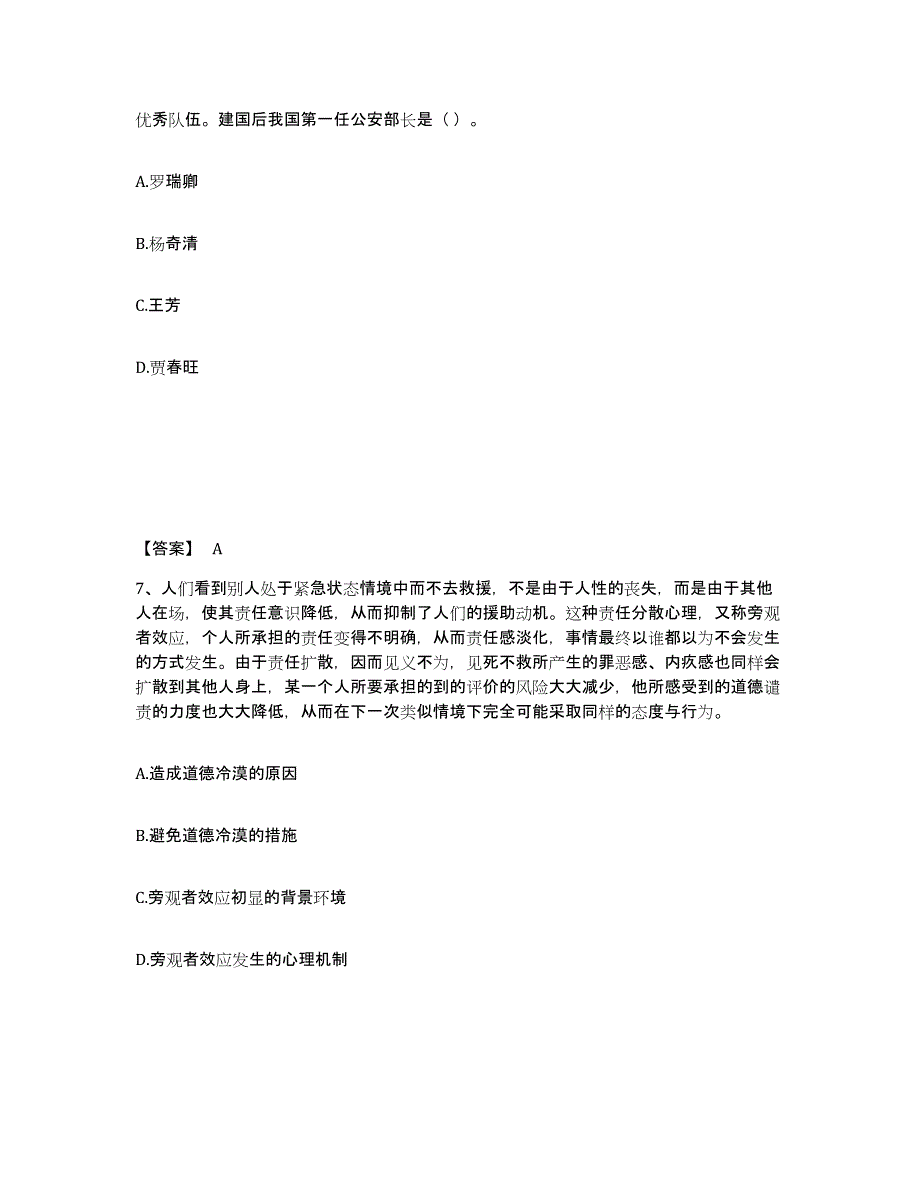 优秀队伍。建国后我国第一任公安部长是（）。

A.罗瑞卿

B.杨奇清

C.王芳

D.贾春旺

【答案】 A

7、人们看到别人处于紧急状态情境中而不去救援，不是由于人性的丧失，而是由于其他人在场，使其责任意识降低，从而抑制了人们的援助动机。这种责任分散心理，又称旁观者效应，个人所承担的责任变得不明确，从而责任感淡化，事情最终以谁都以为不会发生的方式发生。由于责任扩散，因而见义不为，见死不救所产生的罪恶感、内疚感也同样会扩散到其他人身上，某一个人所要承担的到的评价的风险大大减少，他所感受到的道德谴责的力度也大大降低，从而在下一次类似情境下完全可能采取同样的态度与行为。

A.造成道德冷漠的原因

B.避免道德冷漠的措施

C.旁观者效应初显的背景环境

D.旁观者效应发生的心理机制